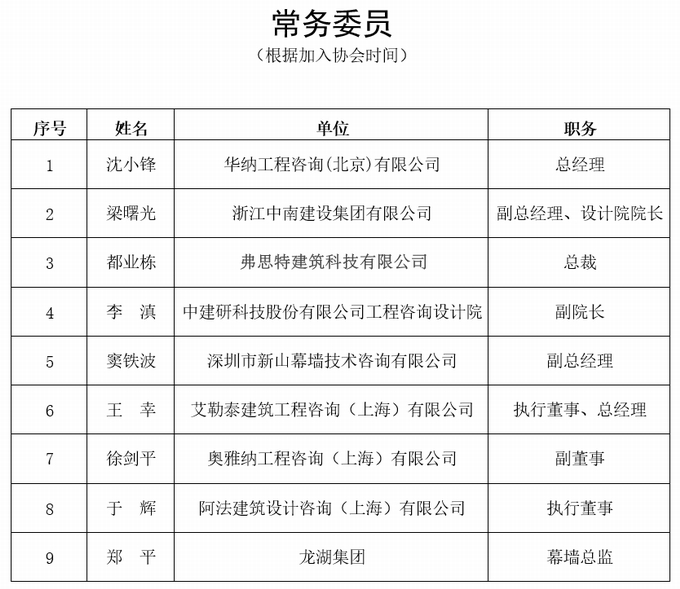 常务委员

（根据加入协会时间）

| 序号 | 姓名 | 单位 | 职务 |
|---|---|---|---|
| 1 | 沈小锋 | 华纳工程咨询(北京)有限公司 | 总经理 |
| 2 | 梁曙光 | 浙江中南建设集团有限公司 | 副总经理、设计院院长 |
| 3 | 都业栋 | 弗思特建筑科技有限公司 | 总裁 |
| 4 | 李　滇 | 中建研科技股份有限公司工程咨询设计院 | 副院长 |
| 5 | 窦铁波 | 深圳市新山幕墙技术咨询有限公司 | 副总经理 |
| 6 | 王　幸 | 艾勒泰建筑工程咨询（上海）有限公司 | 执行董事、总经理 |
| 7 | 徐剑平 | 奥雅纳工程咨询（上海）有限公司 | 副董事 |
| 8 | 于　辉 | 阿法建筑设计咨询（上海）有限公司 | 执行董事 |
| 9 | 郑　平 | 龙湖集团 | 幕墙总监 |